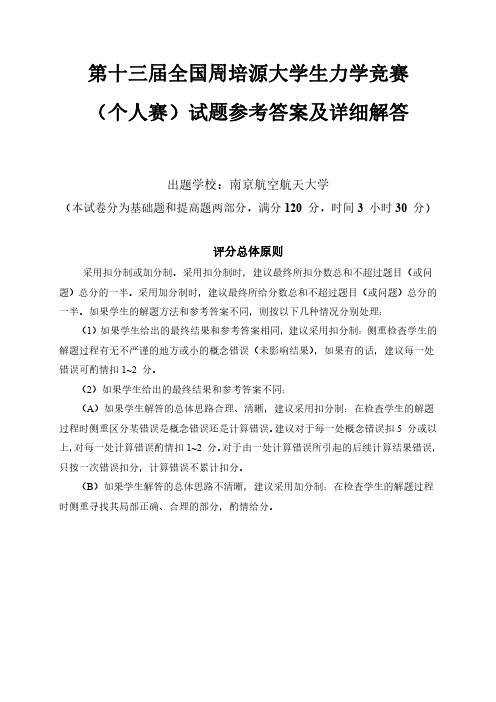 第十三届全国周培源大学生力学竞赛

（个人赛）试题参考答案及详细解答

出题学校：南京航空航天大学

（本试卷分为基础题和提高题两部分，满分 120 分，时间 3 小时 30 分）

评分总体原则

采用扣分制或加分制。采用扣分制时，建议最终所扣分数总和不超过题目（或问题）总分的一半。采用加分制时，建议最终所给分数总和不超过题目（或问题）总分的一半。如果学生的解题方法和参考答案不同，则按以下几种情况分别处理：

（1）如果学生给出的最终结果和参考答案相同，建议采用扣分制：侧重检查学生的解题过程有无不严谨的地方或小的概念错误（未影响结果），如果有的话，建议每一处错误可酌情扣 1~2 分。

（2）如果学生给出的最终结果和参考答案不同：

（A）如果学生解答的总体思路合理、清晰，建议采用扣分制：在检查学生的解题过程时侧重区分某错误是概念错误还是计算错误。建议对于每一处概念错误扣 5 分或以上，对每一处计算错误酌情扣 1~2 分。对于由一处计算错误所引起的后续计算结果错误，只按一次错误扣分，计算错误不累计扣分。

（B）如果学生解答的总体思路不清晰，建议采用加分制：在检查学生的解题过程时侧重寻找其局部正确、合理的部分，酌情给分。